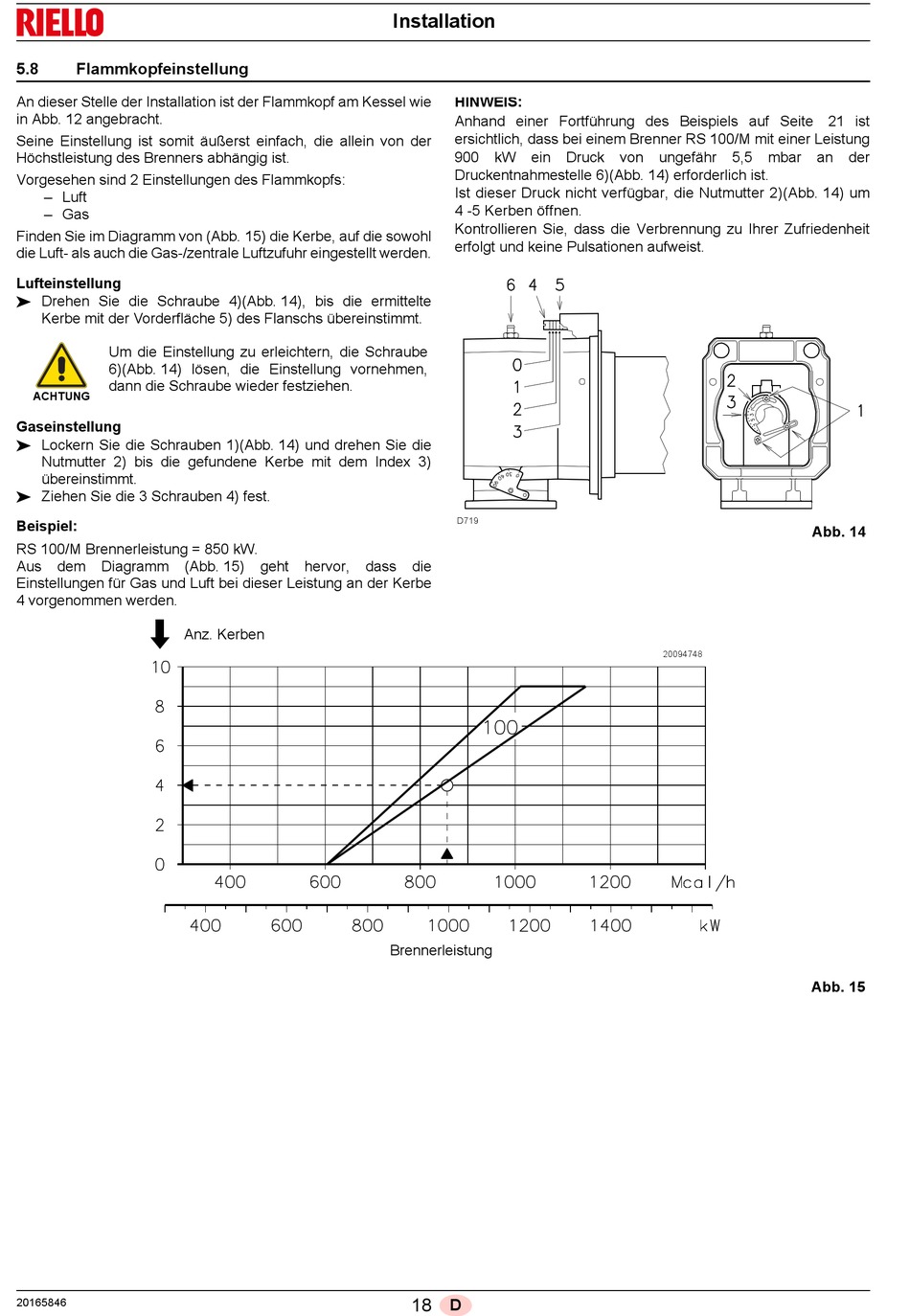 RIELLO

Installation

5.8 Flammkopfeinstellung

An dieser Stelle der Installation ist der Flammkopf am Kessel wie in Abb. 12 angebracht.

Seine Einstellung ist somit äußerst einfach, die allein von der Höchstleistung des Brenners abhängig ist.

Vorgesehen sind 2 Einstellungen des Flammkopfs:
– Luft
– Gas

Finden Sie im Diagramm von (Abb. 15) die Kerbe, auf die sowohl die Luft- als auch die Gas-/zentrale Luftzufuhr eingestellt werden.

Lufteinstellung
➤ Drehen Sie die Schraube 4)(Abb. 14), bis die ermittelte Kerbe mit der Vorderfläche 5) des Flanschs übereinstimmt.

ACHTUNG

Um die Einstellung zu erleichtern, die Schraube 6)(Abb. 14) lösen, die Einstellung vornehmen, dann die Schraube wieder festziehen.

Gaseinstellung
➤ Lockern Sie die Schrauben 1)(Abb. 14) und drehen Sie die Nutmutter 2) bis die gefundene Kerbe mit dem Index 3) übereinstimmt.
➤ Ziehen Sie die 3 Schrauben 4) fest.

Beispiel:
RS 100/M Brennerleistung = 850 kW.
Aus dem Diagramm (Abb. 15) geht hervor, dass die Einstellungen für Gas und Luft bei dieser Leistung an der Kerbe 4 vorgenommen werden.

HINWEIS:
Anhand einer Fortführung des Beispiels auf Seite 21 ist ersichtlich, dass bei einem Brenner RS 100/M mit einer Leistung 900 kW ein Druck von ungefähr 5,5 mbar an der Druckentnahmestelle 6)(Abb. 14) erforderlich ist.
Ist dieser Druck nicht verfügbar, die Nutmutter 2)(Abb. 14) um 4 -5 Kerben öffnen.
Kontrollieren Sie, dass die Verbrennung zu Ihrer Zufriedenheit erfolgt und keine Pulsationen aufweist.

6 4 5
0
1
2
3
2
3
1
D719
Abb. 14

Anz. Kerben
20094748
10
8
6
4
2
0
100
400 600 800 1000 1200 Mcal/h
400 600 800 1000 1200 1400 kW
Brennerleistung

Abb. 15

20165846
18 D